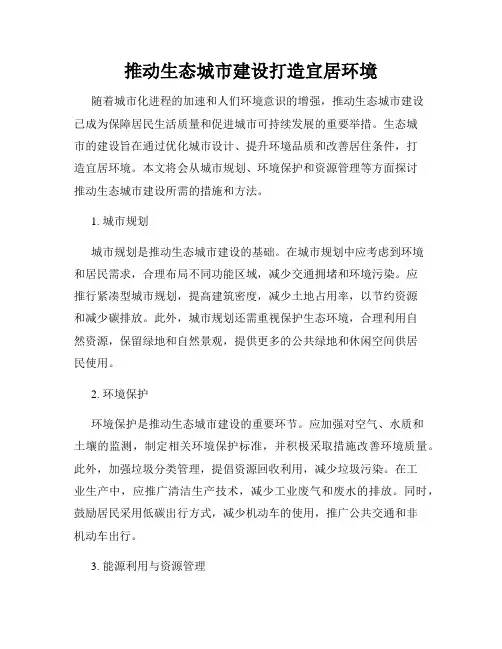 推动生态城市建设打造宜居环境

随着城市化进程的加速和人们环境意识的增强，推动生态城市建设已成为保障居民生活质量和促进城市可持续发展的重要举措。生态城市的建设旨在通过优化城市设计、提升环境品质和改善居住条件，打造宜居环境。本文将会从城市规划、环境保护和资源管理等方面探讨推动生态城市建设所需的措施和方法。

1. 城市规划

城市规划是推动生态城市建设的基础。在城市规划中应考虑到环境和居民需求，合理布局不同功能区域，减少交通拥堵和环境污染。应推行紧凑型城市规划，提高建筑密度，减少土地占用率，以节约资源和减少碳排放。此外，城市规划还需重视保护生态环境，合理利用自然资源，保留绿地和自然景观，提供更多的公共绿地和休闲空间供居民使用。

2. 环境保护

环境保护是推动生态城市建设的重要环节。应加强对空气、水质和土壤的监测，制定相关环境保护标准，并积极采取措施改善环境质量。此外，加强垃圾分类管理，提倡资源回收利用，减少垃圾污染。在工业生产中，应推广清洁生产技术，减少工业废气和废水的排放。同时，鼓励居民采用低碳出行方式，减少机动车的使用，推广公共交通和非机动车出行。

3. 能源利用与资源管理